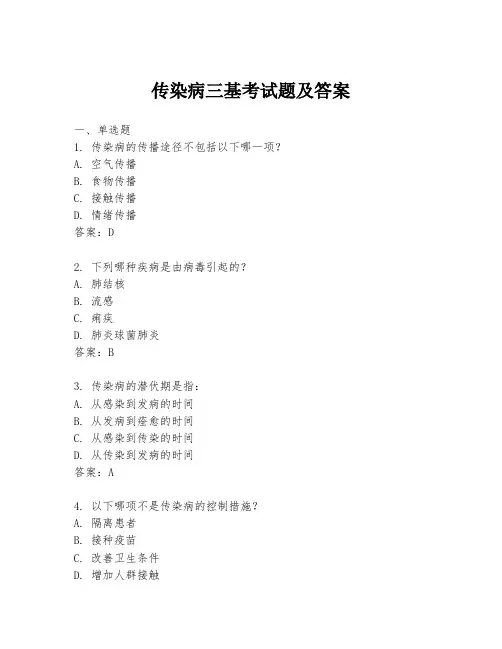 传染病三基考试题及答案

一、单选题

1. 传染病的传播途径不包括以下哪一项？
A. 空气传播
B. 食物传播
C. 接触传播
D. 情绪传播
答案：D

2. 下列哪种疾病是由病毒引起的？
A. 肺结核
B. 流感
C. 痢疾
D. 肺炎球菌肺炎
答案：B

3. 传染病的潜伏期是指：
A. 从感染到发病的时间
B. 从发病到痊愈的时间
C. 从感染到传染的时间
D. 从传染到发病的时间
答案：A

4. 以下哪项不是传染病的控制措施？
A. 隔离患者
B. 接种疫苗
C. 改善卫生条件
D. 增加人群接触